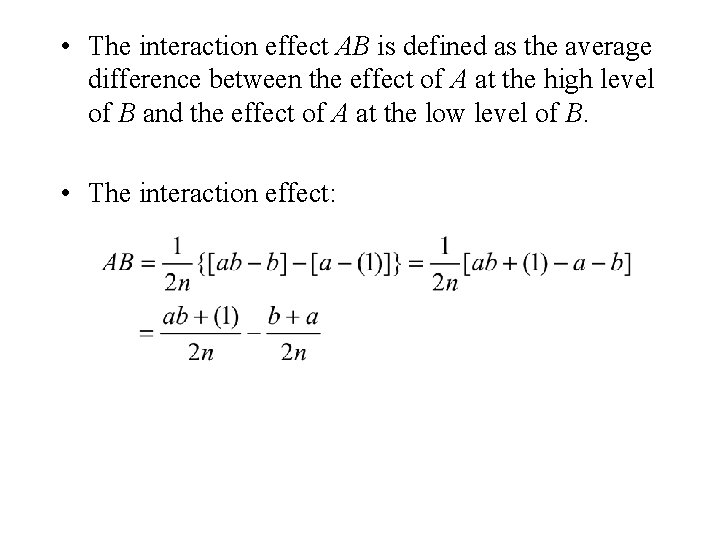 • The interaction effect $AB$ is defined as the average difference between the effect of $A$ at the high level of $B$ and the effect of $A$ at the low level of $B$.

• The interaction effect:

$AB = \frac{1}{2n}\{[ab - b] - [a - (1)]\} = \frac{1}{2n}[ab + (1) - a - b]$
$= \frac{ab + (1)}{2n} - \frac{b + a}{2n}$